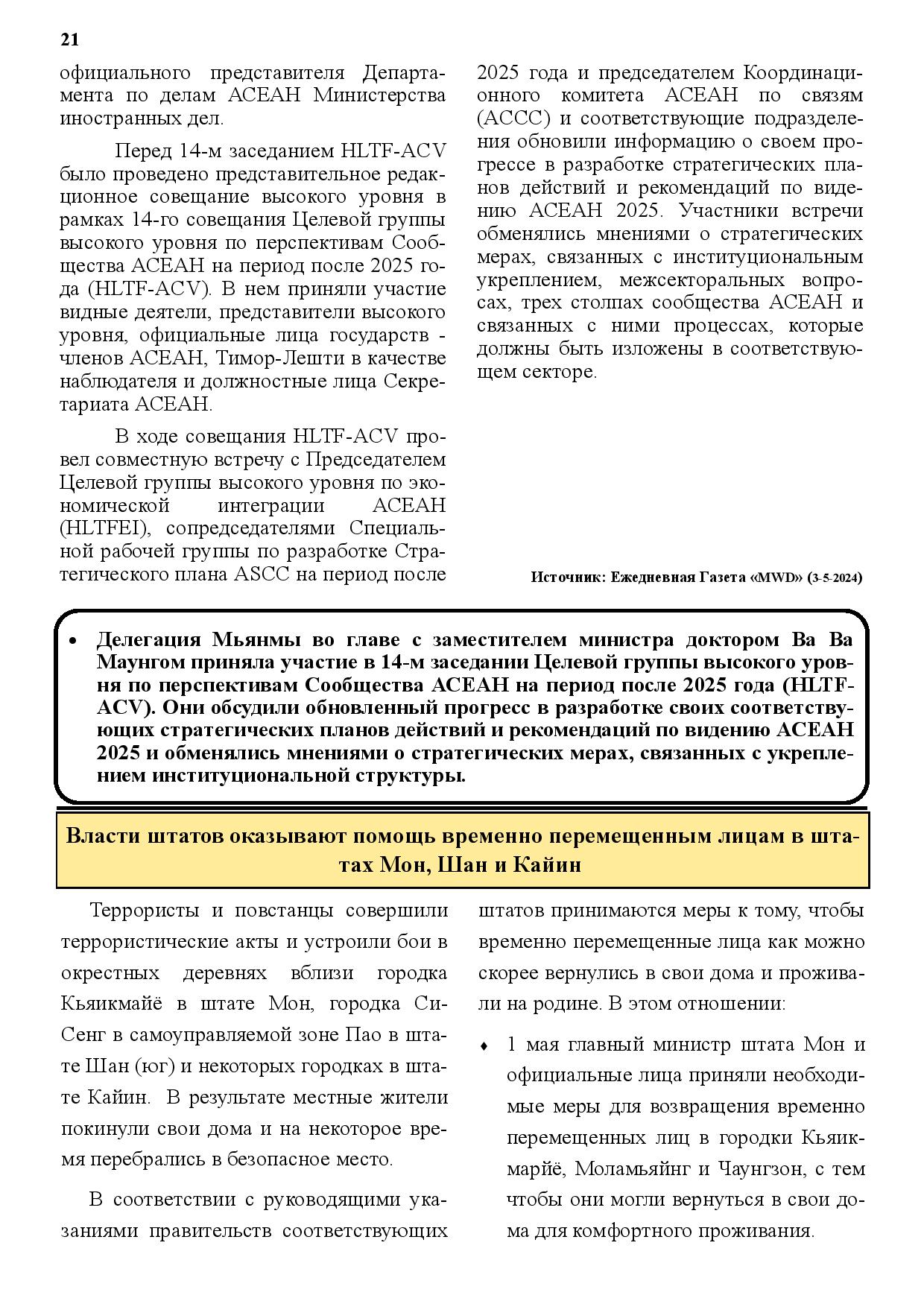 21

официального представителя Департамента по делам АСЕАН Министерства иностранных дел.

Перед 14-м заседанием HLTF-ACV было проведено представительное редакционное совещание высокого уровня в рамках 14-го совещания Целевой группы высокого уровня по перспективам Сообщества АСЕАН на период после 2025 года (HLTF-ACV). В нем приняли участие видные деятели, представители высокого уровня, официальные лица государств - членов АСЕАН, Тимор-Лешти в качестве наблюдателя и должностные лица Секретариата АСЕАН.

В ходе совещания HLTF-ACV провел совместную встречу с Председателем Целевой группы высокого уровня по экономической интеграции АСЕАН (HLTFEI), сопредседателями Специальной рабочей группы по разработке Стратегического плана ASCC на период после 2025 года и председателем Координационного комитета АСЕАН по связям (ACCC) и соответствующие подразделения обновили информацию о своем прогрессе в разработке стратегических планов действий и рекомендаций по видению АСЕАН 2025. Участники встречи обменялись мнениями о стратегических мерах, связанных с институциональным укреплением, межсекторальных вопросах, трех столпах сообщества АСЕАН и связанных с ними процессах, которые должны быть изложены в соответствующем секторе.

Источник: Ежедневная Газета «MWD» (3-5-2024)

• Делегация Мьянмы во главе с заместителем министра доктором Ва Ва Маунгом приняла участие в 14-м заседании Целевой группы высокого уровня по перспективам Сообщества АСЕАН на период после 2025 года (HLTF-ACV). Они обсудили обновленный прогресс в разработке своих соответствующих стратегических планов действий и рекомендаций по видению АСЕАН 2025 и обменялись мнениями о стратегических мерах, связанных с укреплением институциональной структуры.

Власти штатов оказывают помощь временно перемещенным лицам в штатах Мон, Шан и Кайин

Террористы и повстанцы совершили террористические акты и устроили бои в окрестных деревнях вблизи городка Кьяикмайё в штате Мон, городка Си-Сенг в самоуправляемой зоне Пао в штате Шан (юг) и некоторых городках в штате Кайин. В результате местные жители покинули свои дома и на некоторое время перебрались в безопасное место.

В соответствии с руководящими указаниями правительств соответствующих штатов принимаются меры к тому, чтобы временно перемещенные лица как можно скорее вернулись в свои дома и проживали на родине. В этом отношении:

♦ 1 мая главный министр штата Мон и официальные лица приняли необходимые меры для возвращения временно перемещенных лиц в городки Кьяикмарйё, Моламьяйнг и Чаунгзон, с тем чтобы они могли вернуться в свои дома для комфортного проживания.